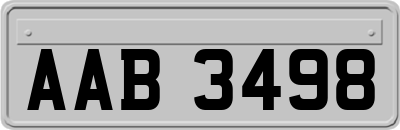 AAB 3498